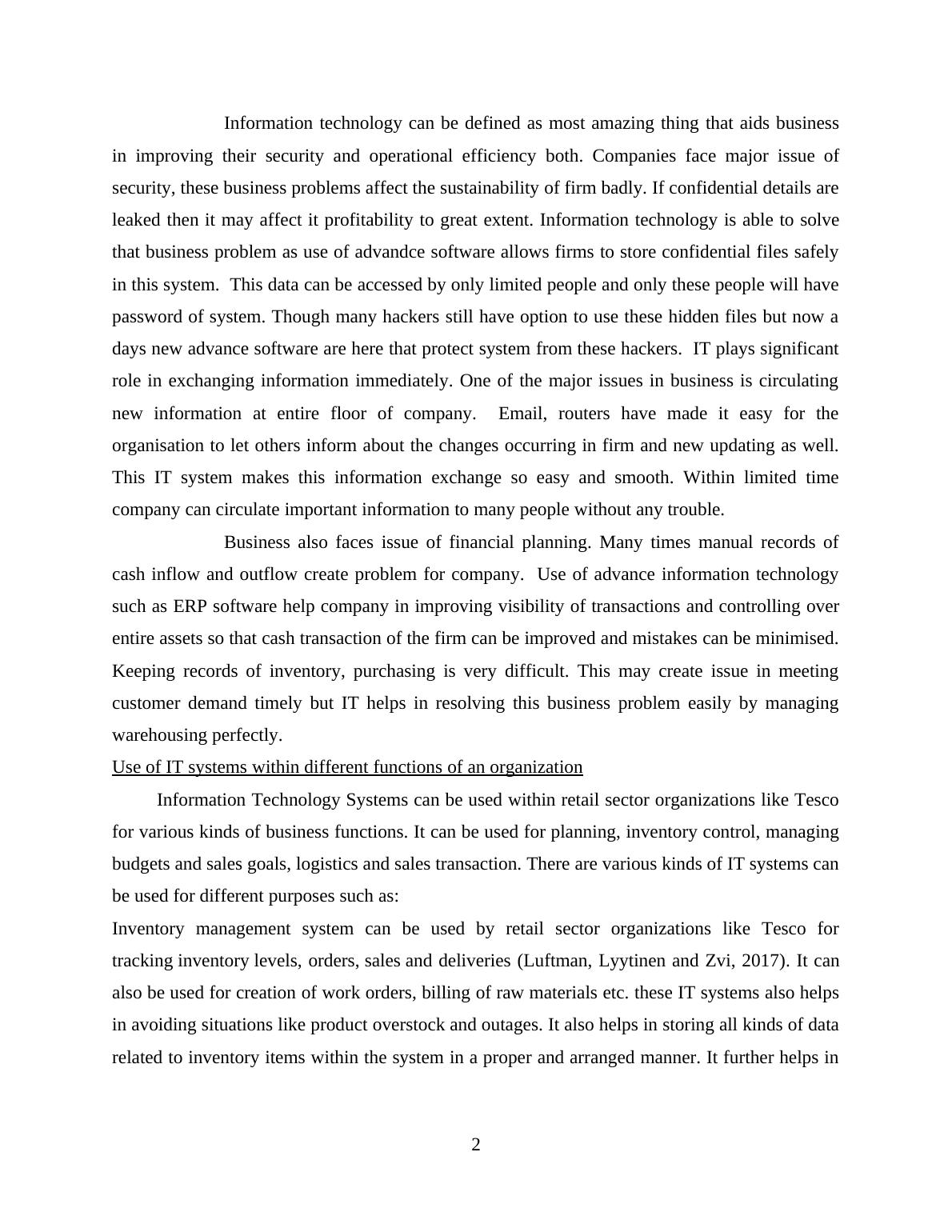 Information technology can be defined as most amazing thing that aids business in improving their security and operational efficiency both. Companies face major issue of security, these business problems affect the sustainability of firm badly. If confidential details are leaked then it may affect it profitability to great extent. Information technology is able to solve that business problem as use of advandce software allows firms to store confidential files safely in this system. This data can be accessed by only limited people and only these people will have password of system. Though many hackers still have option to use these hidden files but now a days new advance software are here that protect system from these hackers. IT plays significant role in exchanging information immediately. One of the major issues in business is circulating new information at entire floor of company. Email, routers have made it easy for the organisation to let others inform about the changes occurring in firm and new updating as well. This IT system makes this information exchange so easy and smooth. Within limited time company can circulate important information to many people without any trouble.

Business also faces issue of financial planning. Many times manual records of cash inflow and outflow create problem for company. Use of advance information technology such as ERP software help company in improving visibility of transactions and controlling over entire assets so that cash transaction of the firm can be improved and mistakes can be minimised. Keeping records of inventory, purchasing is very difficult. This may create issue in meeting customer demand timely but IT helps in resolving this business problem easily by managing warehousing perfectly.

Use of IT systems within different functions of an organization

Information Technology Systems can be used within retail sector organizations like Tesco for various kinds of business functions. It can be used for planning, inventory control, managing budgets and sales goals, logistics and sales transaction. There are various kinds of IT systems can be used for different purposes such as:

Inventory management system can be used by retail sector organizations like Tesco for tracking inventory levels, orders, sales and deliveries (Luftman, Lyytinen and Zvi, 2017). It can also be used for creation of work orders, billing of raw materials etc. these IT systems also helps in avoiding situations like product overstock and outages. It also helps in storing all kinds of data related to inventory items within the system in a proper and arranged manner. It further helps in

2